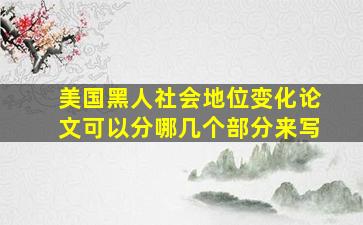 美国黑人社会地位变化论文可以分哪几个部分来写